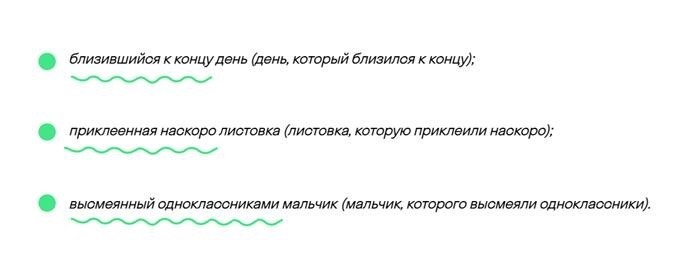 близившийся к концу день (день, который близился к концу);

приклеенная наскоро листовка (листовка, которую приклеили наскоро);

высмеянный одноклассниками мальчик (мальчик, которого высмеяли одноклассники).